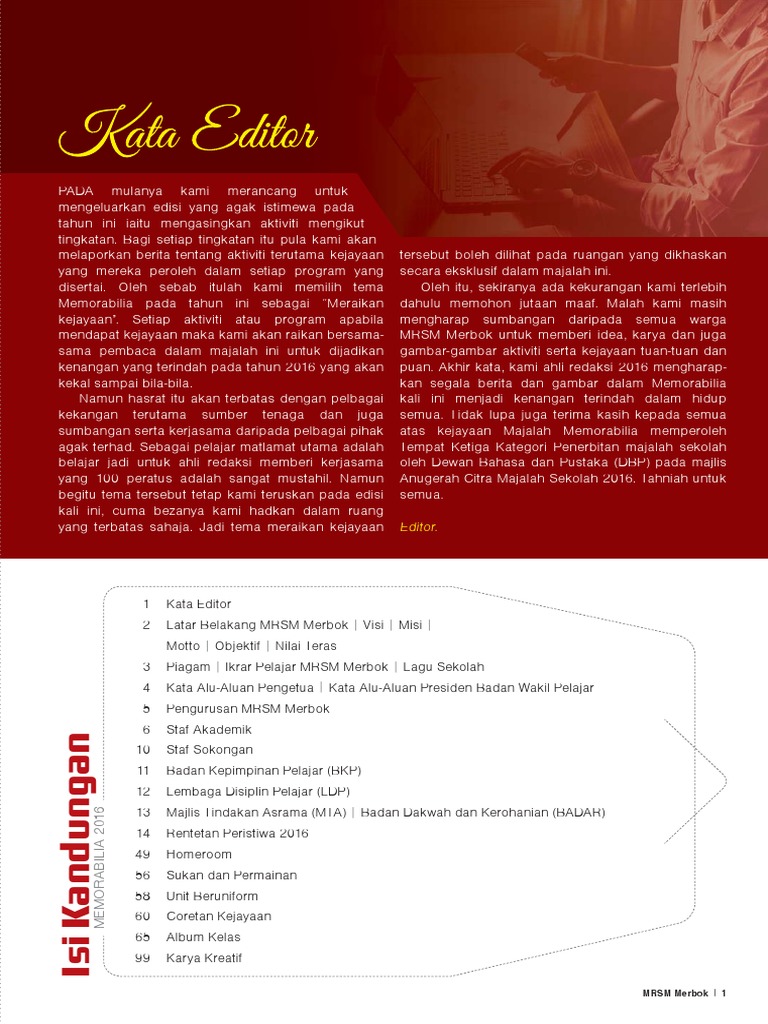 Kata Editor

PADA mulanya kami merancang untuk mengeluarkan edisi yang agak istimewa pada tahun ini iaitu mengasingkan aktiviti mengikut tingkatan. Bagi setiap tingkatan itu pula kami akan melaporkan berita tentang aktiviti terutama kejayaan yang mereka peroleh dalam setiap program yang disertai. Oleh sebab itulah kami memilih tema Memorabilia pada tahun ini sebagai "Meraikan kejayaan". Setiap aktiviti atau program apabila mendapat kejayaan maka kami akan raikan bersama-sama pembaca dalam majalah ini untuk dijadikan kenangan yang terindah pada tahun 2016 yang akan kekal sampai bila-bila.

Namun hasrat itu akan terbatas dengan pelbagai kekangan terutama sumber tenaga dan juga sumbangan serta kerjasama daripada pelbagai pihak agak terhad. Sebagai pelajar matlamat utama adalah belajar jadi untuk ahli redaksi memberi kerjasama yang 100 peratus adalah sangat mustahil. Namun begitu tema tersebut tetap kami teruskan pada edisi kali ini, cuma bezanya kami hadkan dalam ruang yang terbatas sahaja. Jadi tema meraikan kejayaan tersebut boleh dilihat pada ruangan yang dikhaskan secara eksklusif dalam majalah ini.

Oleh itu, sekiranya ada kekurangan kami terlebih dahulu memohon jutaan maaf. Malah kami masih mengharap sumbangan daripada semua warga MRSM Merbok untuk memberi idea, karya dan juga gambar-gambar aktiviti serta kejayaan tuan-tuan dan puan. Akhir kata, kami ahli redaksi 2016 mengharapkan segala berita dan gambar dalam Memorabilia kali ini menjadi kenangan terindah dalam hidup semua. Tidak lupa juga terima kasih kepada semua atas kejayaan Majalah Memorabilia memperoleh Tempat Ketiga Kategori Penerbitan majalah sekolah oleh Dewan Bahasa dan Pustaka (DBP) pada majlis Anugerah Citra Majalah Sekolah 2016. Tahniah untuk semua.

Editor.

Isi Kandungan
MEMORABILIA 2016

1 Kata Editor
2 Latar Belakang MRSM Merbok | Visi | Misi | Motto | Objektif | Nilai Teras
3 Piagam | Ikrar Pelajar MRSM Merbok | Lagu Sekolah
4 Kata Alu-Aluan Pengetua | Kata Alu-Aluan Presiden Badan Wakil Pelajar
5 Pengurusan MRSM Merbok
6 Staf Akademik
10 Staf Sokongan
11 Badan Kepimpinan Pelajar (BKP)
12 Lembaga Disiplin Pelajar (LDP)
13 Majlis Tindakan Asrama (MTA) | Badan Dakwah dan Kerohanian (BADAR)
14 Rentetan Peristiwa 2016
49 Homeroom
56 Sukan dan Permainan
58 Unit Beruniform
60 Coretan Kejayaan
65 Album Kelas
99 Karya Kreatif

MRSM Merbok | 1